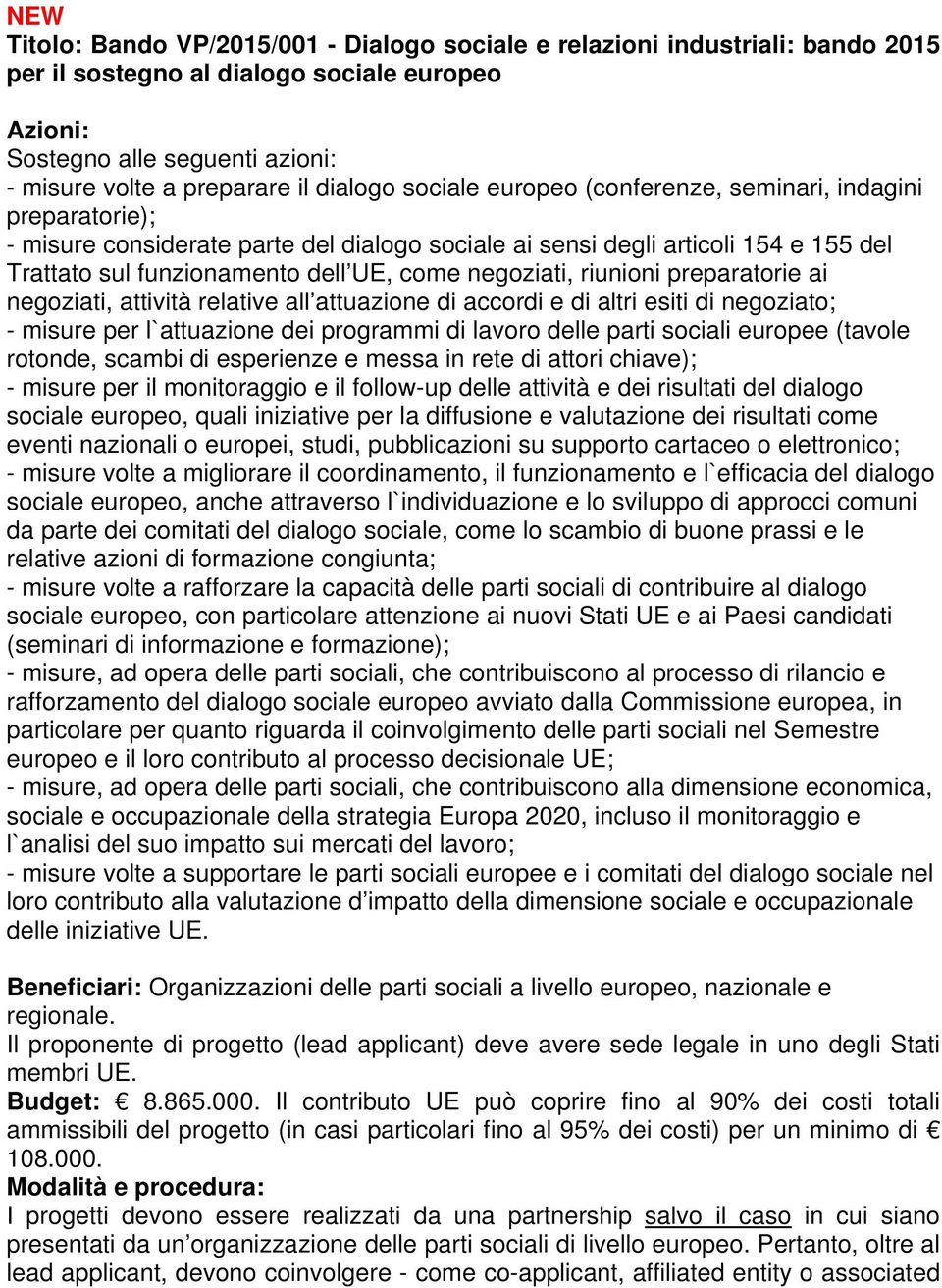 NEW
Titolo: Bando VP/2015/001 - Dialogo sociale e relazioni industriali: bando 2015 per il sostegno al dialogo sociale europeo

Azioni:
Sostegno alle seguenti azioni:
- misure volte a preparare il dialogo sociale europeo (conferenze, seminari, indagini preparatorie);
- misure considerate parte del dialogo sociale ai sensi degli articoli 154 e 155 del Trattato sul funzionamento dell'UE, come negoziati, riunioni preparatorie ai negoziati, attività relative all'attuazione di accordi e di altri esiti di negoziato;
- misure per l`attuazione dei programmi di lavoro delle parti sociali europee (tavole rotonde, scambi di esperienze e messa in rete di attori chiave);
- misure per il monitoraggio e il follow-up delle attività e dei risultati del dialogo sociale europeo, quali iniziative per la diffusione e valutazione dei risultati come eventi nazionali o europei, studi, pubblicazioni su supporto cartaceo o elettronico;
- misure volte a migliorare il coordinamento, il funzionamento e l`efficacia del dialogo sociale europeo, anche attraverso l`individuazione e lo sviluppo di approcci comuni da parte dei comitati del dialogo sociale, come lo scambio di buone prassi e le relative azioni di formazione congiunta;
- misure volte a rafforzare la capacità delle parti sociali di contribuire al dialogo sociale europeo, con particolare attenzione ai nuovi Stati UE e ai Paesi candidati (seminari di informazione e formazione);
- misure, ad opera delle parti sociali, che contribuiscono al processo di rilancio e rafforzamento del dialogo sociale europeo avviato dalla Commissione europea, in particolare per quanto riguarda il coinvolgimento delle parti sociali nel Semestre europeo e il loro contributo al processo decisionale UE;
- misure, ad opera delle parti sociali, che contribuiscono alla dimensione economica, sociale e occupazionale della strategia Europa 2020, incluso il monitoraggio e l`analisi del suo impatto sui mercati del lavoro;
- misure volte a supportare le parti sociali europee e i comitati del dialogo sociale nel loro contributo alla valutazione d'impatto della dimensione sociale e occupazionale delle iniziative UE.

Beneficiari: Organizzazioni delle parti sociali a livello europeo, nazionale e regionale.
Il proponente di progetto (lead applicant) deve avere sede legale in uno degli Stati membri UE.
Budget: € 8.865.000. Il contributo UE può coprire fino al 90% dei costi totali ammissibili del progetto (in casi particolari fino al 95% dei costi) per un minimo di € 108.000.
Modalità e procedura:
I progetti devono essere realizzati da una partnership salvo il caso in cui siano presentati da un'organizzazione delle parti sociali di livello europeo. Pertanto, oltre al lead applicant, devono coinvolgere - come co-applicant, affiliated entity o associated